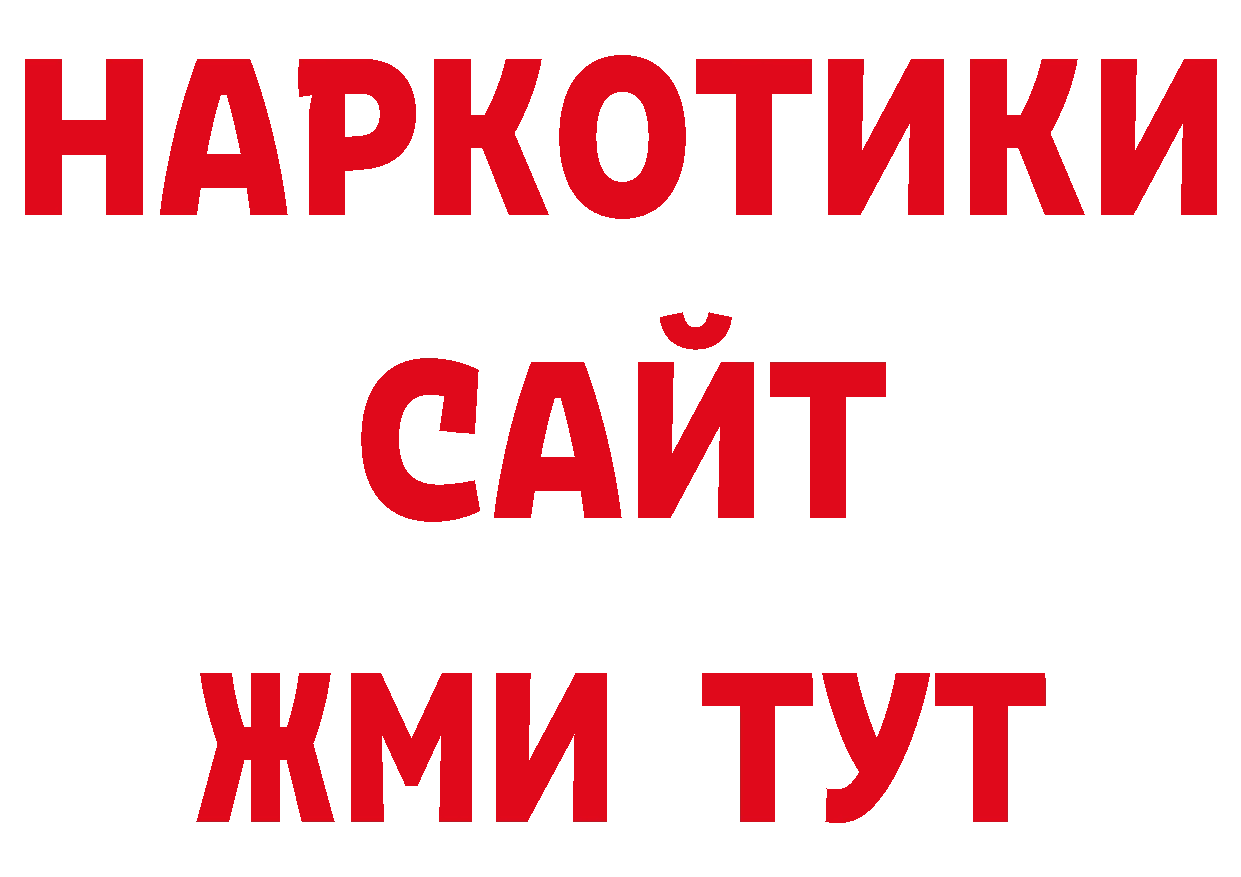 НАРКОТИКИ САЙТ ЖМИ ТУТ